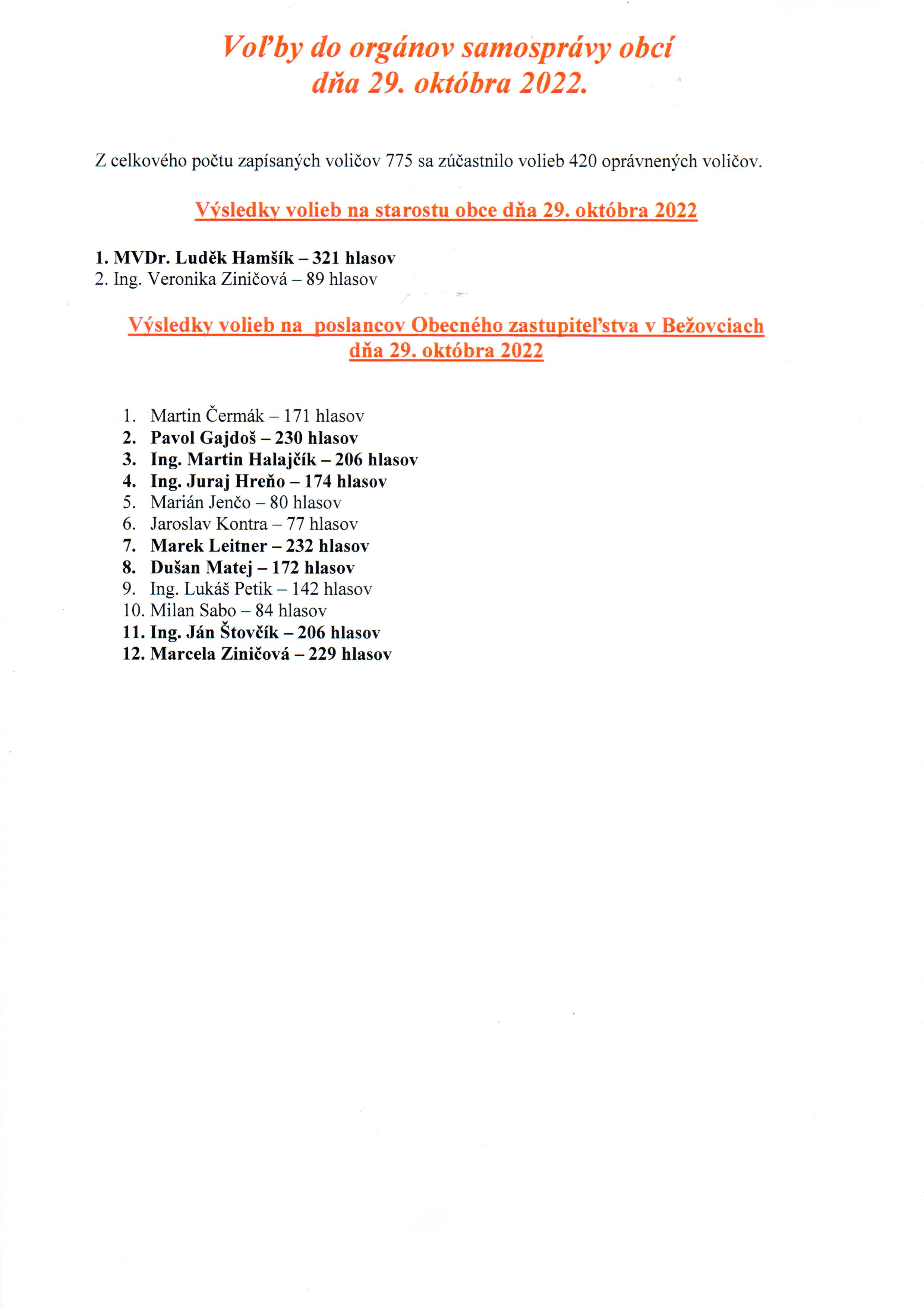 Voľby do orgánov samosprávy obcí
dňa 29. októbra 2022.

Z celkového počtu zapísaných voličov 775 sa zúčastnilo volieb 420 oprávnených voličov.

Výsledky volieb na starostu obce dňa 29. októbra 2022

1. MVDr. Luděk Hamšík – 321 hlasov
2. Ing. Veronika Ziničová – 89 hlasov

Výsledky volieb na poslancov Obecného zastupiteľstva v Bežovciach
dňa 29. októbra 2022

1. Martin Čermák – 171 hlasov
2. Pavol Gajdoš – 230 hlasov
3. Ing. Martin Halajčík – 206 hlasov
4. Ing. Juraj Hreňo – 174 hlasov
5. Marián Jenčo – 80 hlasov
6. Jaroslav Kontra – 77 hlasov
7. Marek Leitner – 232 hlasov
8. Dušan Matej – 172 hlasov
9. Ing. Lukáš Petik – 142 hlasov
10. Milan Sabo – 84 hlasov
11. Ing. Ján Štovčík – 206 hlasov
12. Marcela Ziničová – 229 hlasov